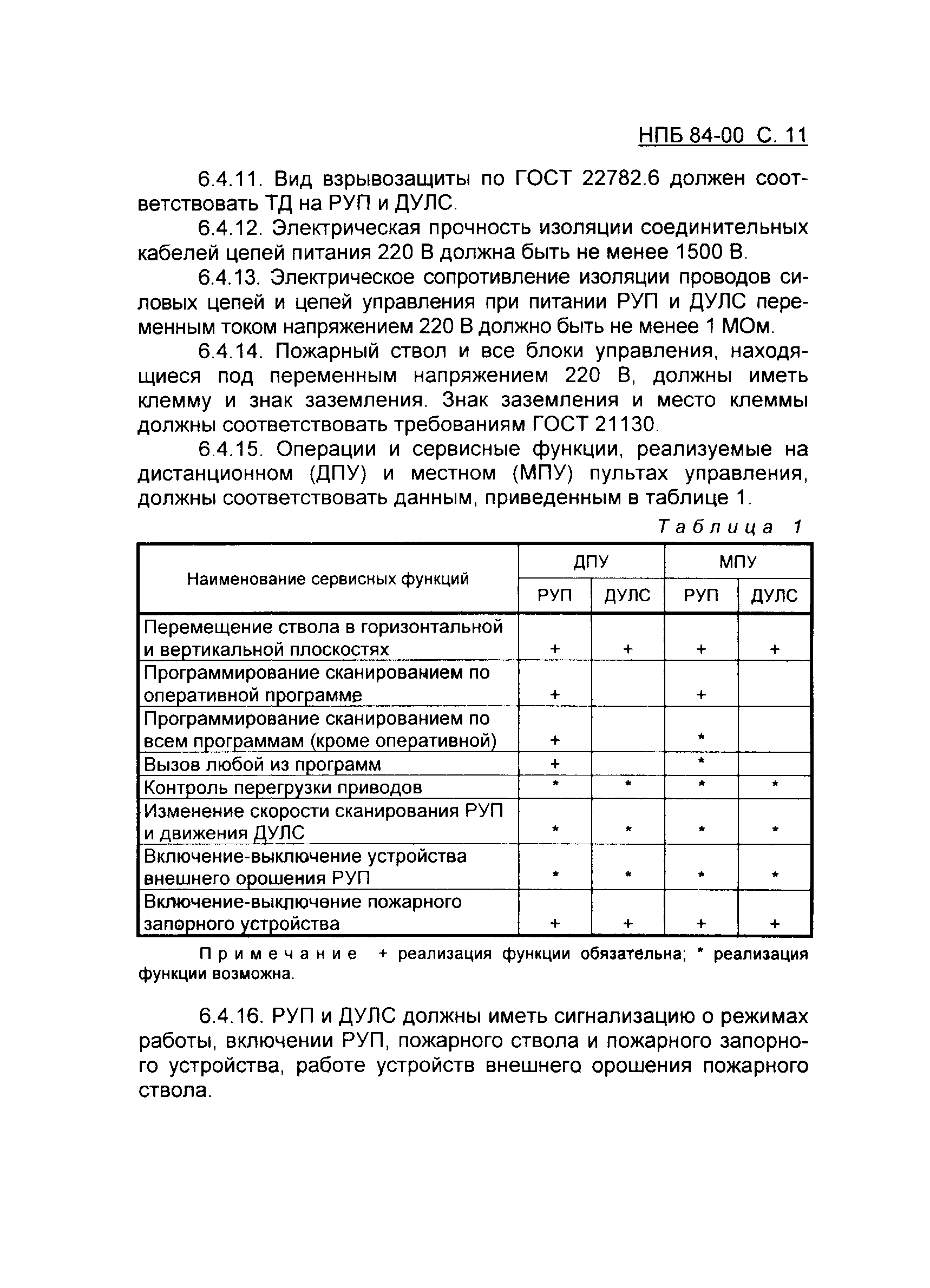 НПБ 84-00 С. 11

6.4.11. Вид взрывозащиты по ГОСТ 22782.6 должен соответствовать ТД на РУП и ДУЛС.

6.4.12. Электрическая прочность изоляции соединительных кабелей цепей питания 220 В должна быть не менее 1500 В.

6.4.13. Электрическое сопротивление изоляции проводов силовых цепей и цепей управления при питании РУП и ДУЛС переменным током напряжением 220 В должно быть не менее 1 МОм.

6.4.14. Пожарный ствол и все блоки управления, находящиеся под переменным напряжением 220 В, должны иметь клемму и знак заземления. Знак заземления и место клеммы должны соответствовать требованиям ГОСТ 21130.

6.4.15. Операции и сервисные функции, реализуемые на дистанционном (ДПУ) и местном (МПУ) пультах управления, должны соответствовать данным, приведенным в таблице 1.

Таблица 1

| Наименование сервисных функций | ДПУ РУП | ДПУ ДУЛС | МПУ РУП | МПУ ДУЛС |
|---|---|---|---|---|
| Перемещение ствола в горизонтальной и вертикальной плоскостях | + | + | + | + |
| Программирование сканированием по оперативной программе | + | | + | |
| Программирование сканированием по всем программам (кроме оперативной) | + | | * | |
| Вызов любой из программ | + | | * | |
| Контроль перегрузки приводов | * | * | * | * |
| Изменение скорости сканирования РУП и движения ДУЛС | * | * | * | * |
| Включение-выключение устройства внешнего орошения РУП | * | * | * | * |
| Включение-выключение пожарного запорного устройства | + | + | + | + |

Примечание + реализация функции обязательна; * реализация функции возможна.

6.4.16. РУП и ДУЛС должны иметь сигнализацию о режимах работы, включении РУП, пожарного ствола и пожарного запорного устройства, работе устройств внешнего орошения пожарного ствола.